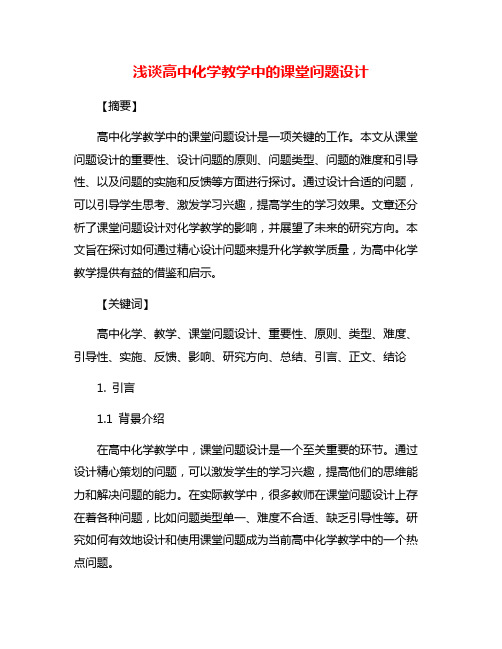 浅谈高中化学教学中的课堂问题设计

【摘要】

高中化学教学中的课堂问题设计是一项关键的工作。本文从课堂问题设计的重要性、设计问题的原则、问题类型、问题的难度和引导性、以及问题的实施和反馈等方面进行探讨。通过设计合适的问题，可以引导学生思考、激发学习兴趣，提高学生的学习效果。文章还分析了课堂问题设计对化学教学的影响，并展望了未来的研究方向。本文旨在探讨如何通过精心设计问题来提升化学教学质量，为高中化学教学提供有益的借鉴和启示。

【关键词】

高中化学、教学、课堂问题设计、重要性、原则、类型、难度、引导性、实施、反馈、影响、研究方向、总结、引言、正文、结论

1. 引言

1.1 背景介绍

在高中化学教学中，课堂问题设计是一个至关重要的环节。通过设计精心策划的问题，可以激发学生的学习兴趣，提高他们的思维能力和解决问题的能力。在实际教学中，很多教师在课堂问题设计上存在着各种问题，比如问题类型单一、难度不合适、缺乏引导性等。研究如何有效地设计和使用课堂问题成为当前高中化学教学中的一个热点问题。